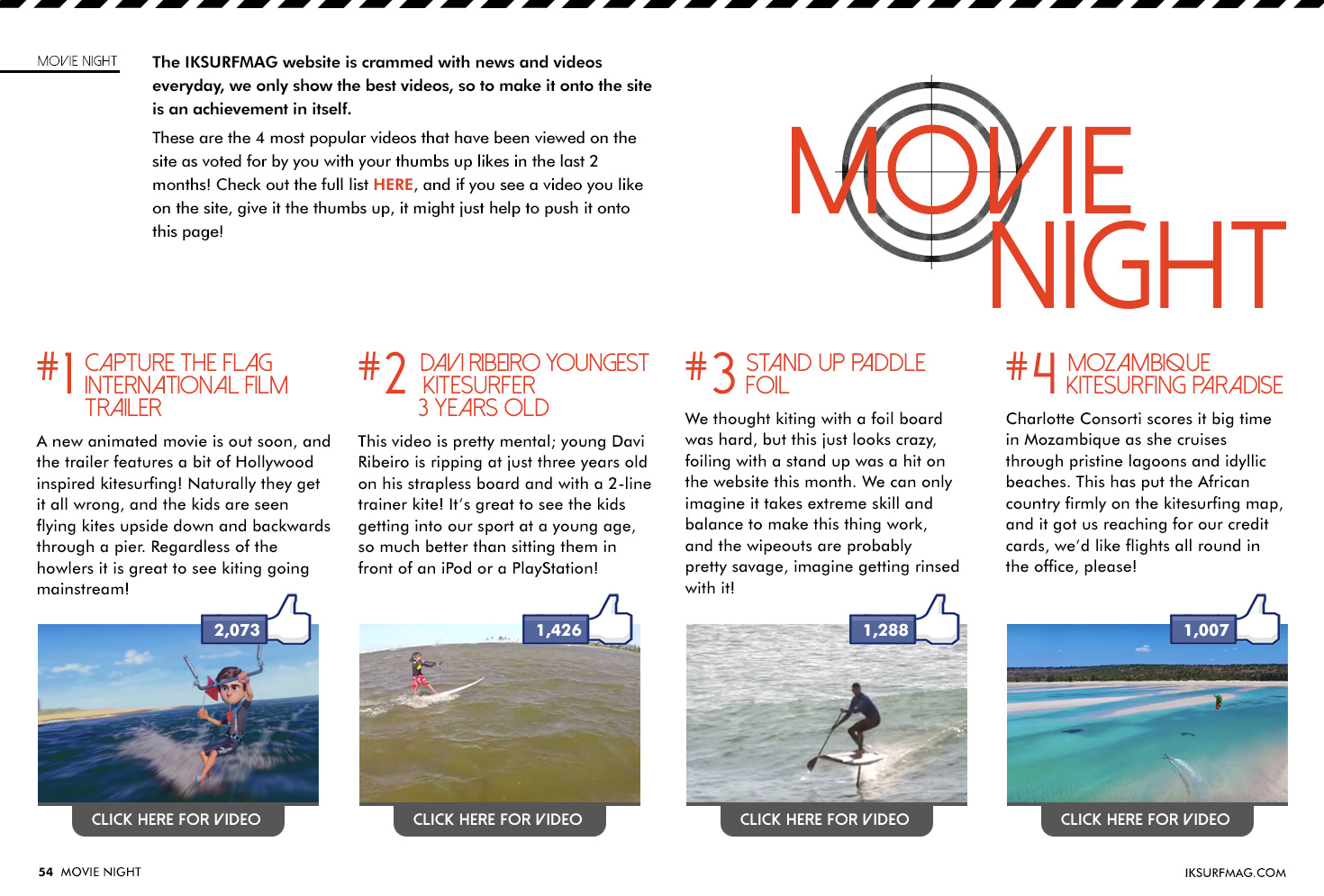 MOVIE NIGHT

The IKSURFMAG website is crammed with news and videos everyday, we only show the best videos, so to make it onto the site is an achievement in itself.

These are the 4 most popular videos that have been viewed on the site as voted for by you with your thumbs up likes in the last 2 months! Check out the full list HERE, and if you see a video you like on the site, give it the thumbs up, it might just help to push it onto this page!

MOVIE NIGHT

#1 CAPTURE THE FLAG INTERNATIONAL FILM TRAILER

A new animated movie is out soon, and the trailer features a bit of Hollywood inspired kitesurfing! Naturally they get it all wrong, and the kids are seen flying kites upside down and backwards through a pier. Regardless of the howlers it is great to see kiting going mainstream!

2,073

CLICK HERE FOR VIDEO

#2 DAVI RIBEIRO YOUNGEST KITESURFER 3 YEARS OLD

This video is pretty mental; young Davi Ribeiro is ripping at just three years old on his strapless board and with a 2-line trainer kite! It's great to see the kids getting into our sport at a young age, so much better than sitting them in front of an iPod or a PlayStation!

1,426

CLICK HERE FOR VIDEO

#3 STAND UP PADDLE FOIL

We thought kiting with a foil board was hard, but this just looks crazy, foiling with a stand up was a hit on the website this month. We can only imagine it takes extreme skill and balance to make this thing work, and the wipeouts are probably pretty savage, imagine getting rinsed with it!

1,288

CLICK HERE FOR VIDEO

#4 MOZAMBIQUE KITESURFING PARADISE

Charlotte Consorti scores it big time in Mozambique as she cruises through pristine lagoons and idyllic beaches. This has put the African country firmly on the kitesurfing map, and it got us reaching for our credit cards, we'd like flights all round in the office, please!

1,007

CLICK HERE FOR VIDEO

54 MOVIE NIGHT

IKSURFMAG.COM